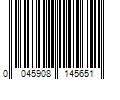 0 045908 145651